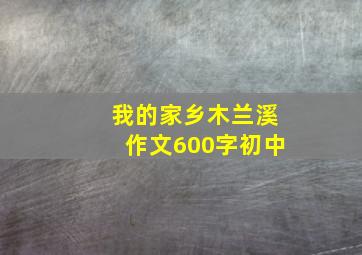 我的家乡木兰溪
作文600字初中